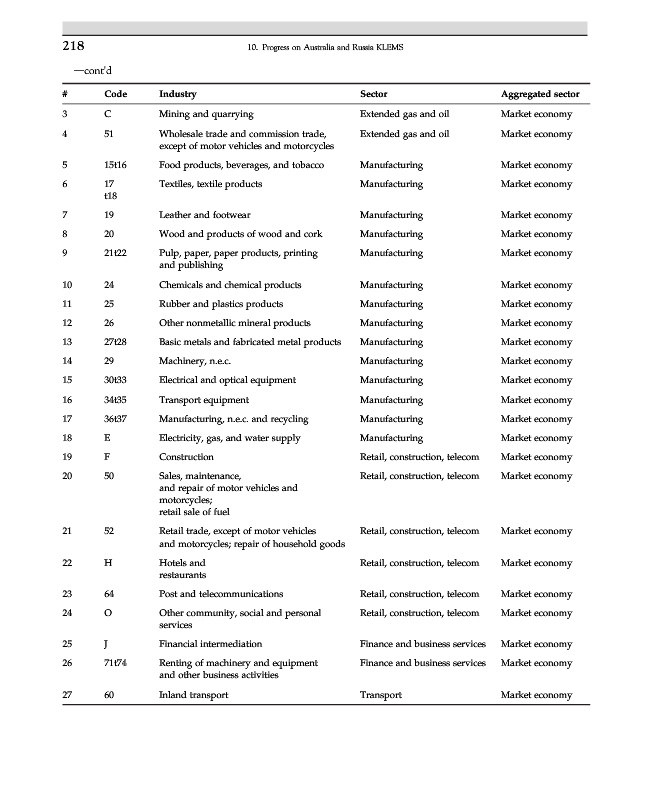 218

10. Progress on Australia and Russia KLEMS

—cont'd

| # | Code | Industry | Sector | Aggregated sector |
|---|---|---|---|---|
| 3 | C | Mining and quarrying | Extended gas and oil | Market economy |
| 4 | 51 | Wholesale trade and commission trade, except of motor vehicles and motorcycles | Extended gas and oil | Market economy |
| 5 | 15t16 | Food products, beverages, and tobacco | Manufacturing | Market economy |
| 6 | 17 t18 | Textiles, textile products | Manufacturing | Market economy |
| 7 | 19 | Leather and footwear | Manufacturing | Market economy |
| 8 | 20 | Wood and products of wood and cork | Manufacturing | Market economy |
| 9 | 21t22 | Pulp, paper, paper products, printing and publishing | Manufacturing | Market economy |
| 10 | 24 | Chemicals and chemical products | Manufacturing | Market economy |
| 11 | 25 | Rubber and plastics products | Manufacturing | Market economy |
| 12 | 26 | Other nonmetallic mineral products | Manufacturing | Market economy |
| 13 | 27t28 | Basic metals and fabricated metal products | Manufacturing | Market economy |
| 14 | 29 | Machinery, n.e.c. | Manufacturing | Market economy |
| 15 | 30t33 | Electrical and optical equipment | Manufacturing | Market economy |
| 16 | 34t35 | Transport equipment | Manufacturing | Market economy |
| 17 | 36t37 | Manufacturing, n.e.c. and recycling | Manufacturing | Market economy |
| 18 | E | Electricity, gas, and water supply | Manufacturing | Market economy |
| 19 | F | Construction | Retail, construction, telecom | Market economy |
| 20 | 50 | Sales, maintenance, and repair of motor vehicles and motorcycles; retail sale of fuel | Retail, construction, telecom | Market economy |
| 21 | 52 | Retail trade, except of motor vehicles and motorcycles; repair of household goods | Retail, construction, telecom | Market economy |
| 22 | H | Hotels and restaurants | Retail, construction, telecom | Market economy |
| 23 | 64 | Post and telecommunications | Retail, construction, telecom | Market economy |
| 24 | O | Other community, social and personal services | Retail, construction, telecom | Market economy |
| 25 | J | Financial intermediation | Finance and business services | Market economy |
| 26 | 71t74 | Renting of machinery and equipment and other business activities | Finance and business services | Market economy |
| 27 | 60 | Inland transport | Transport | Market economy |